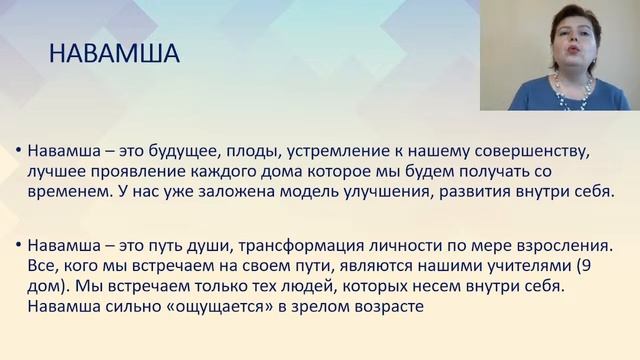 НАВАМША

• Навамша – это будущее, плоды, устремление к нашему совершенству, лучшее проявление каждого дома которое мы будем получать со временем. У нас уже заложена модель улучшения, развития внутри себя.

• Навамша – это путь души, трансформация личности по мере взросления. Все, кого мы встречаем на своем пути, являются нашими учителями (9 дом). Мы встречаем только тех людей, которых несем внутри себя. Навамша сильно «ощущается» в зрелом возрасте